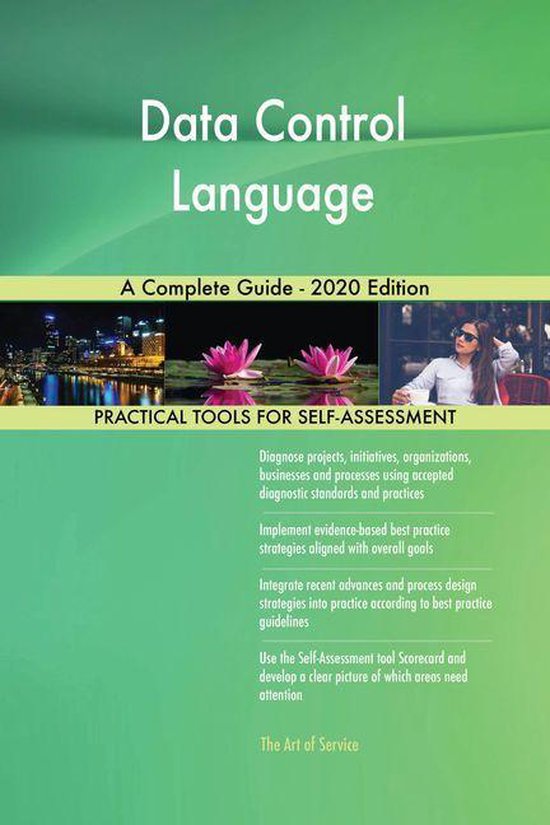 Data Control Language

A Complete Guide - 2020 Edition

PRACTICAL TOOLS FOR SELF-ASSESSMENT

Diagnose projects, initiatives, organizations, businesses and processes using accepted diagnostic standards and practices

Implement evidence-based best practice strategies aligned with overall goals

Integrate recent advances and process design strategies into practice according to best practice guidelines

Use the Self-Assessment tool Scorecard and develop a clear picture of which areas need attention

The Art of Service